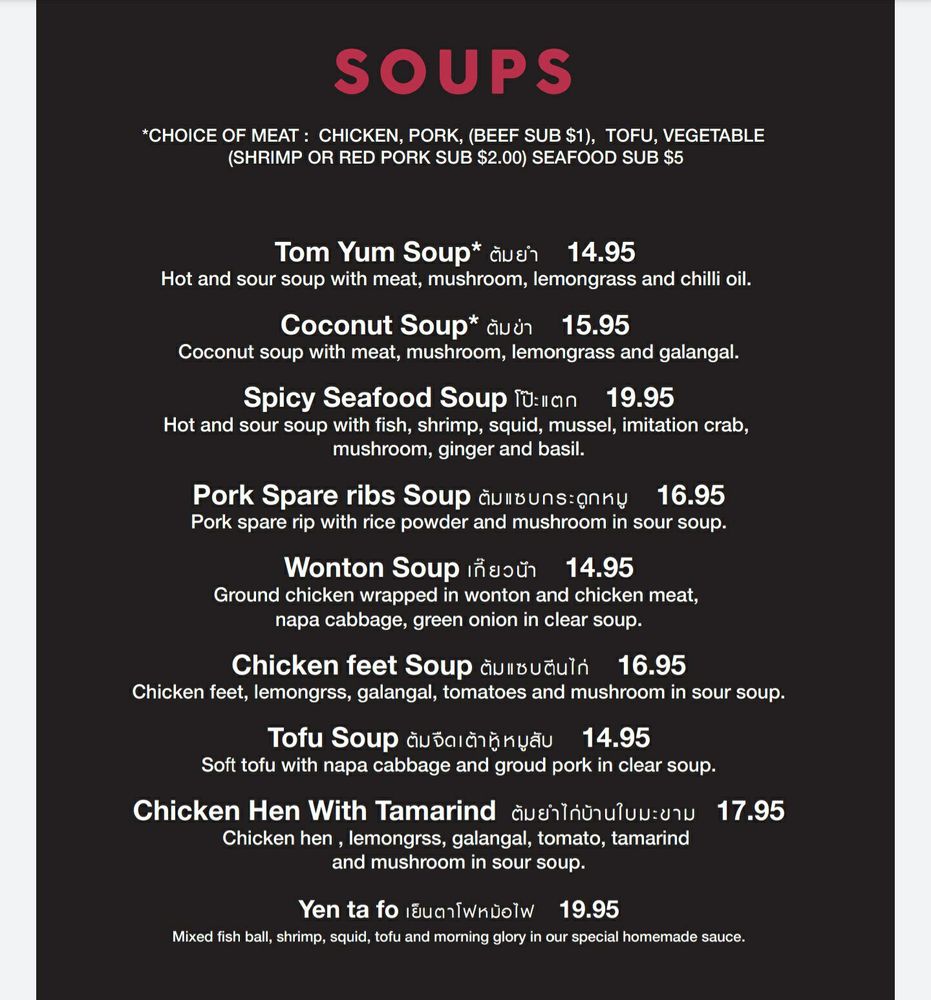 SOUPS

*CHOICE OF MEAT : CHICKEN, PORK, (BEEF SUB $1), TOFU, VEGETABLE (SHRIMP OR RED PORK SUB $2.00) SEAFOOD SUB $5

Tom Yum Soup* ต้มยำ 14.95
Hot and sour soup with meat, mushroom, lemongrass and chilli oil.

Coconut Soup* ต้มข่า 15.95
Coconut soup with meat, mushroom, lemongrass and galangal.

Spicy Seafood Soup โป๊ะแตก 19.95
Hot and sour soup with fish, shrimp, squid, mussel, imitation crab, mushroom, ginger and basil.

Pork Spare ribs Soup ต้มแซบกระดูกหมู 16.95
Pork spare rip with rice powder and mushroom in sour soup.

Wonton Soup เกี๊ยวน้ำ 14.95
Ground chicken wrapped in wonton and chicken meat, napa cabbage, green onion in clear soup.

Chicken feet Soup ต้มแซบตีนไก่ 16.95
Chicken feet, lemongrss, galangal, tomatoes and mushroom in sour soup.

Tofu Soup ต้มจืดเต้าหู้หมูสับ 14.95
Soft tofu with napa cabbage and groud pork in clear soup.

Chicken Hen With Tamarind ต้มยำไก่บ้านใบมะขาม 17.95
Chicken hen , lemongrss, galangal, tomato, tamarind and mushroom in sour soup.

Yen ta fo เย็นตาโฟหม้อไฟ 19.95
Mixed fish ball, shrimp, squid, tofu and morning glory in our special homemade sauce.